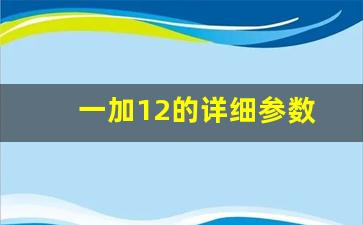 一加12的详细参数